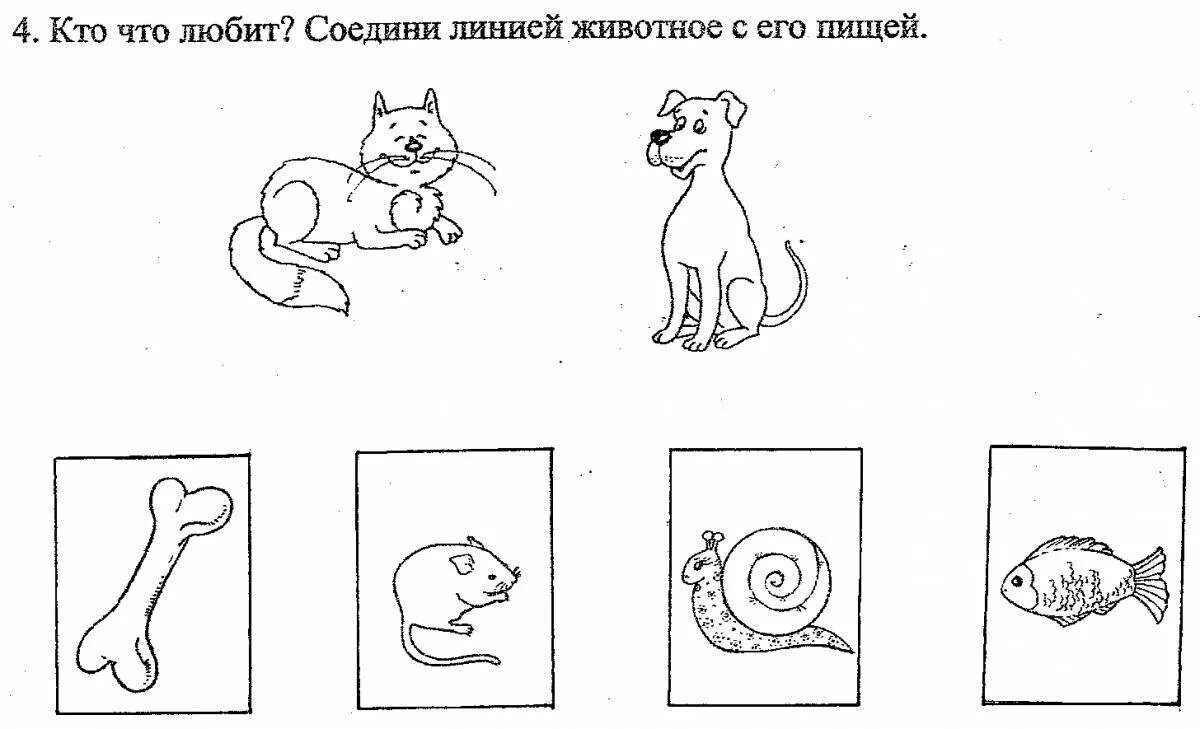 4. Кто что любит? Соедини линией животное с его пищей.